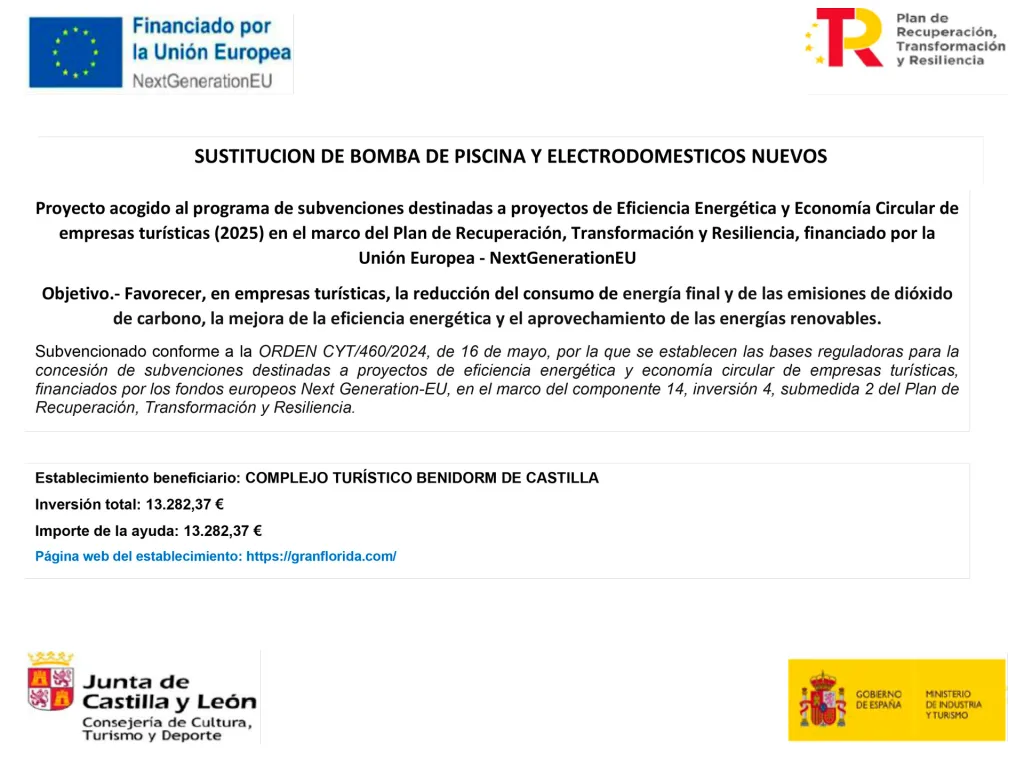 Financiado por la Unión Europea
NextGenerationEU

Plan de Recuperación, Transformación y Resiliencia

SUSTITUCION DE BOMBA DE PISCINA Y ELECTRODOMESTICOS NUEVOS

Proyecto acogido al programa de subvenciones destinadas a proyectos de Eficiencia Energética y Economía Circular de empresas turísticas (2025) en el marco del Plan de Recuperación, Transformación y Resiliencia, financiado por la Unión Europea - NextGenerationEU

Objetivo.- Favorecer, en empresas turísticas, la reducción del consumo de energía final y de las emisiones de dióxido de carbono, la mejora de la eficiencia energética y el aprovechamiento de las energías renovables.

Subvencionado conforme a la ORDEN CYT/460/2024, de 16 de mayo, por la que se establecen las bases reguladoras para la concesión de subvenciones destinadas a proyectos de eficiencia energética y economía circular de empresas turísticas, financiados por los fondos europeos Next Generation-EU, en el marco del componente 14, inversión 4, submedida 2 del Plan de Recuperación, Transformación y Resiliencia.

Establecimiento beneficiario: COMPLEJO TURÍSTICO BENIDORM DE CASTILLA

Inversión total: 13.282,37 €

Importe de la ayuda: 13.282,37 €

Página web del establecimiento: https://granflorida.com/

Junta de Castilla y León
Consejería de Cultura, Turismo y Deporte

GOBIERNO DE ESPAÑA
MINISTERIO DE INDUSTRIA Y TURISMO